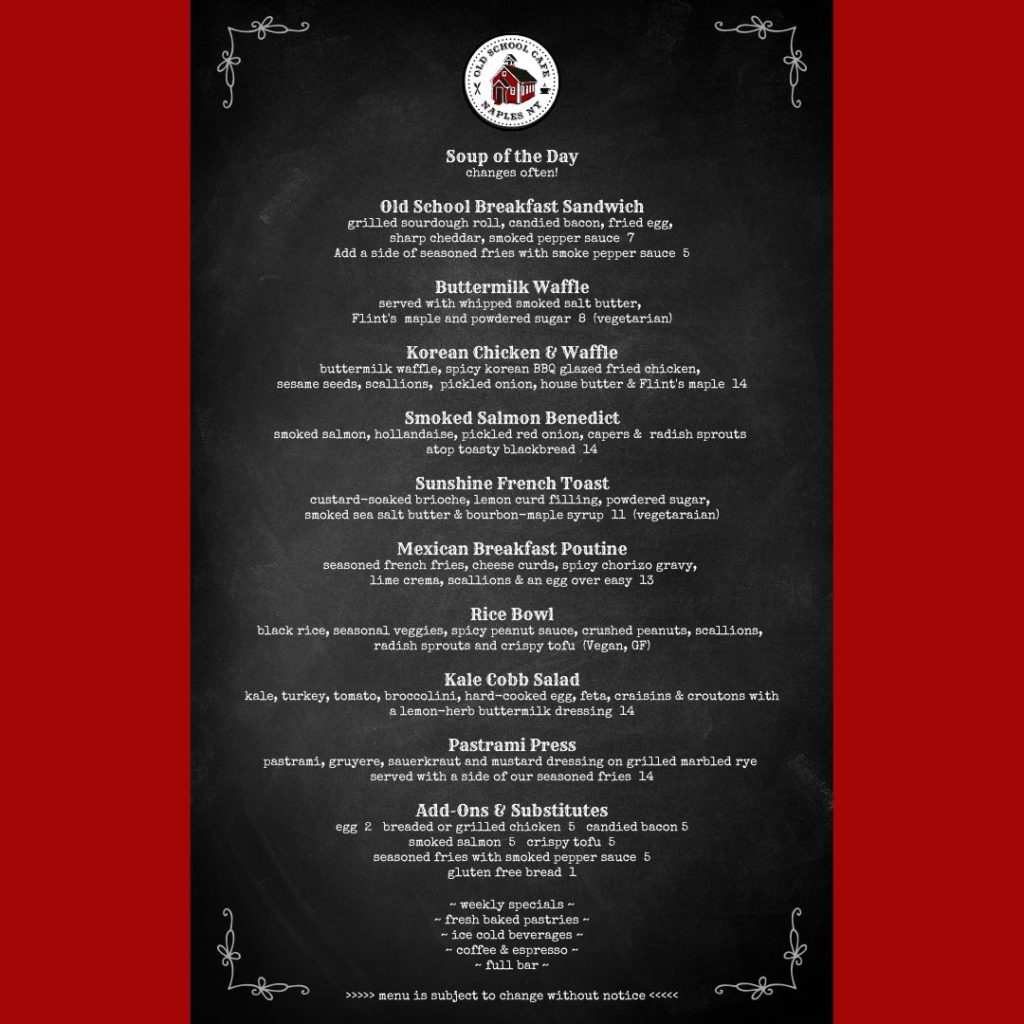 OLD SCHOOL CAFE
NAPLES NY

Soup of the Day
changes often!

Old School Breakfast Sandwich
grilled sourdough roll, candied bacon, fried egg, sharp cheddar, smoked pepper sauce 7
Add a side of seasoned fries with smoke pepper sauce 5

Buttermilk Waffle
served with whipped smoked salt butter, Flint's maple and powdered sugar 8 (vegetarian)

Korean Chicken & Waffle
buttermilk waffle, spicy korean BBQ glazed fried chicken, sesame seeds, scallions, pickled onion, house butter & Flint's maple 14

Smoked Salmon Benedict
smoked salmon, hollandaise, pickled red onion, capers & radish sprouts atop toasty blackbread 14

Sunshine French Toast
custard-soaked brioche, lemon curd filling, powdered sugar, smoked sea salt butter & bourbon-maple syrup 11 (vegetaraian)

Mexican Breakfast Poutine
seasoned french fries, cheese curds, spicy chorizo gravy, lime crema, scallions & an egg over easy 13

Rice Bowl
black rice, seasonal veggies, spicy peanut sauce, crushed peanuts, scallions, radish sprouts and crispy tofu (Vegan, GF)

Kale Cobb Salad
kale, turkey, tomato, broccolini, hard-cooked egg, feta, craisins & croutons with a lemon-herb buttermilk dressing 14

Pastrami Press
pastrami, gruyere, sauerkraut and mustard dressing on grilled marbled rye served with a side of our seasoned fries 14

Add-Ons & Substitutes
egg 2 breaded or grilled chicken 5 candied bacon 5
smoked salmon 5 crispy tofu 5
seasoned fries with smoked pepper sauce 5
gluten free bread 1

~ weekly specials ~
~ fresh baked pastries ~
~ ice cold beverages ~
~ coffee & espresso ~
~ full bar ~

>>>>> menu is subject to change without notice <<<<<